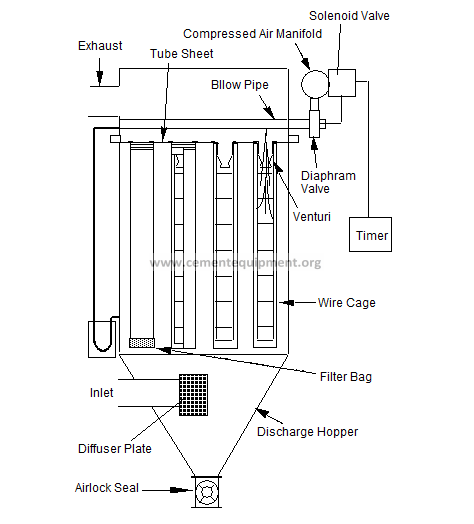 Solenoid Valve
Compressed Air Manifold
Exhaust
Tube Sheet
Bllow Pipe
Diaphram Valve
Venturi
Timer
www.cementequipment.org
Wire Cage
Filter Bag
Inlet
Discharge Hopper
Diffuser Plate
Airlock Seal